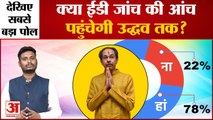 देखिए सबसे बड़ा पोल

क्या ईडी जांच की आंच पहुंचेगी उद्धव तक?

ना 22%

हां 78%

अ